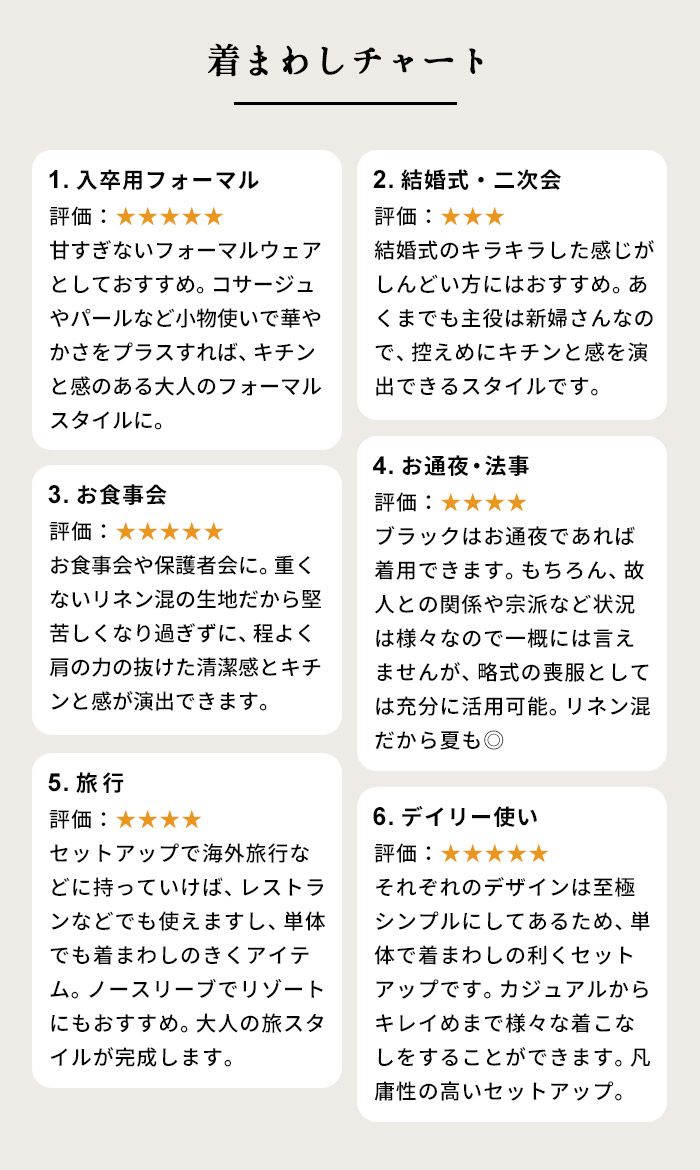 着まわしチャート

1. 入卒用フォーマル
評価：★★★★★
甘すぎないフォーマルウェアとしておすすめ。コサージュやパールなど小物使いで華やかさをプラスすれば、キチンと感のある大人のフォーマルスタイルに。

3. お食事会
評価：★★★★★
お食事会や保護者会に。重くないリネン混の生地だから堅苦しくなり過ぎずに、程よく肩の力の抜けた清潔感とキチンと感が演出できます。

5. 旅行
評価：★★★★
セットアップで海外旅行などに持っていけば、レストランなどでも使えますし、単体でも着まわしのきくアイテム。ノースリーブでリゾートにもおすすめ。大人の旅スタイルが完成します。

2. 結婚式・二次会
評価：★★★
結婚式のキラキラした感じがしんどい方にはおすすめ。あくまでも主役は新婦さんなので、控えめにキチンと感を演出できるスタイルです。

4. お通夜・法事
評価：★★★★
ブラックはお通夜であれば着用できます。もちろん、故人との関係や宗派など状況は様々なので一概には言えませんが、略式の喪服としては充分に活用可能。リネン混だから夏も◎

6. デイリー使い
評価：★★★★★
それぞれのデザインは至極シンプルにしてあるため、単体で着まわしの利くセットアップです。カジュアルからキレイめまで様々な着こなしをすることができます。凡庸性の高いセットアップ。